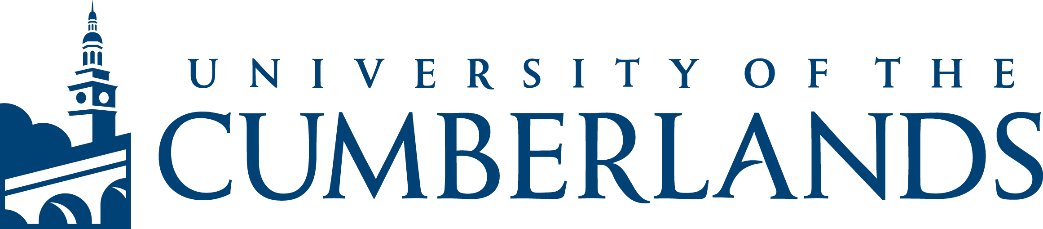 UNIVERSITY OF THE
CUMBERLANDS